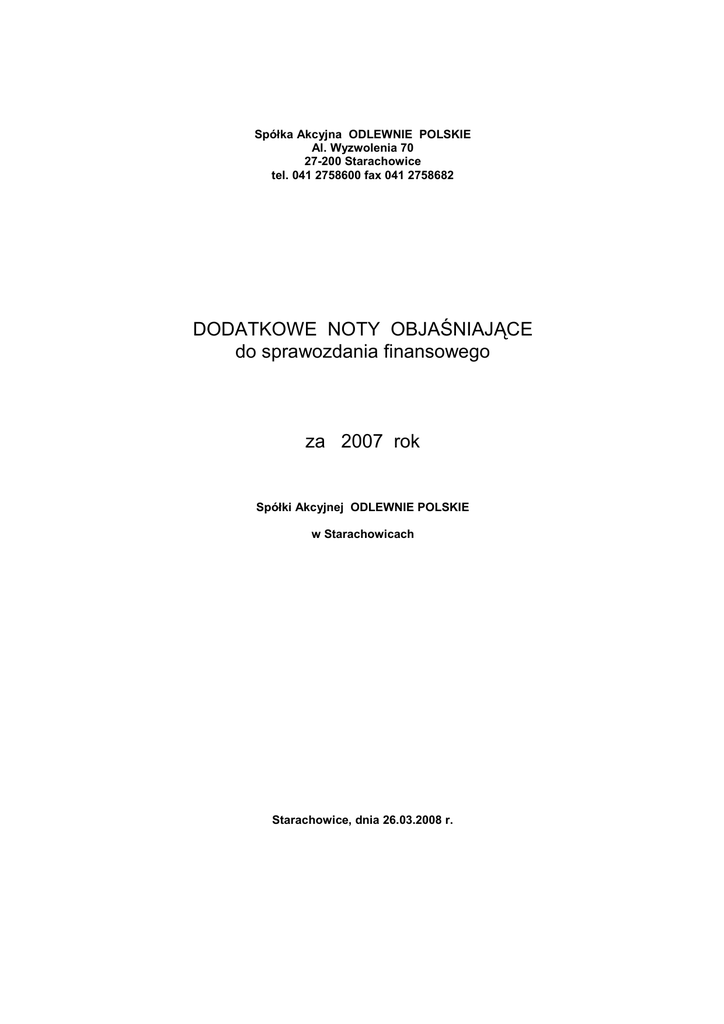 Spółka Akcyjna ODLEWNIE POLSKIE
Al. Wyzwolenia 70
27-200 Starachowice
tel. 041 2758600 fax 041 2758682

DODATKOWE NOTY OBJAŚNIAJĄCE
do sprawozdania finansowego

za 2007 rok

Spółki Akcyjnej ODLEWNIE POLSKIE

w Starachowicach

Starachowice, dnia 26.03.2008 r.